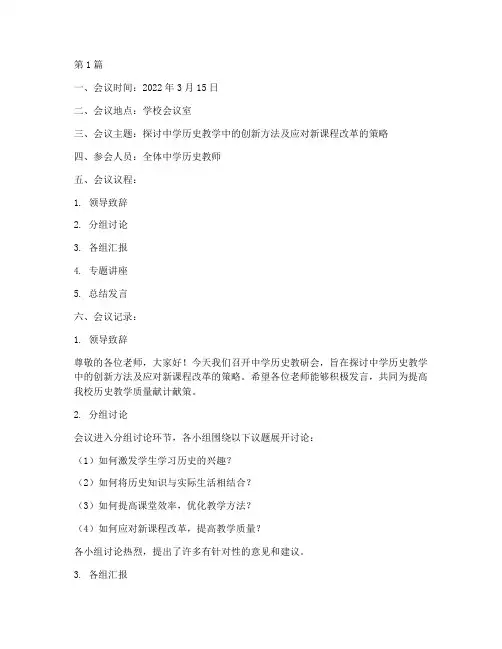 第1篇

一、会议时间：2022年3月15日

二、会议地点：学校会议室

三、会议主题：探讨中学历史教学中的创新方法及应对新课程改革的策略

四、参会人员：全体中学历史教师

五、会议议程：

1. 领导致辞

2. 分组讨论

3. 各组汇报

4. 专题讲座

5. 总结发言

六、会议记录：

1. 领导致辞

尊敬的各位老师，大家好！今天我们召开中学历史教研会，旨在探讨中学历史教学中的创新方法及应对新课程改革的策略。希望各位老师能够积极发言，共同为提高我校历史教学质量献计献策。

2. 分组讨论

会议进入分组讨论环节，各小组围绕以下议题展开讨论：

（1）如何激发学生学习历史的兴趣？

（2）如何将历史知识与实际生活相结合？

（3）如何提高课堂效率，优化教学方法？

（4）如何应对新课程改革，提高教学质量？

各小组讨论热烈，提出了许多有针对性的意见和建议。

3. 各组汇报